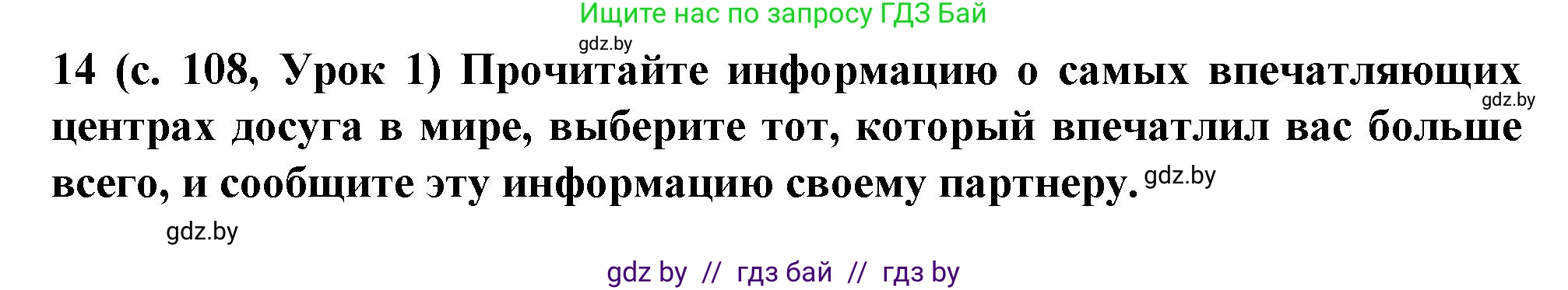 Ищите нас по запросу ГДЗ Бай

gdz.by

14 (с. 108, Урок 1) Прочитайте информацию о самых впечатляющих центрах досуга в мире, выберите тот, который впечатлил вас больше всего, и сообщите эту информацию своему партнеру.

gdz.by

gdz.by

gdz.by

gdz by // гдз бай // гдз by